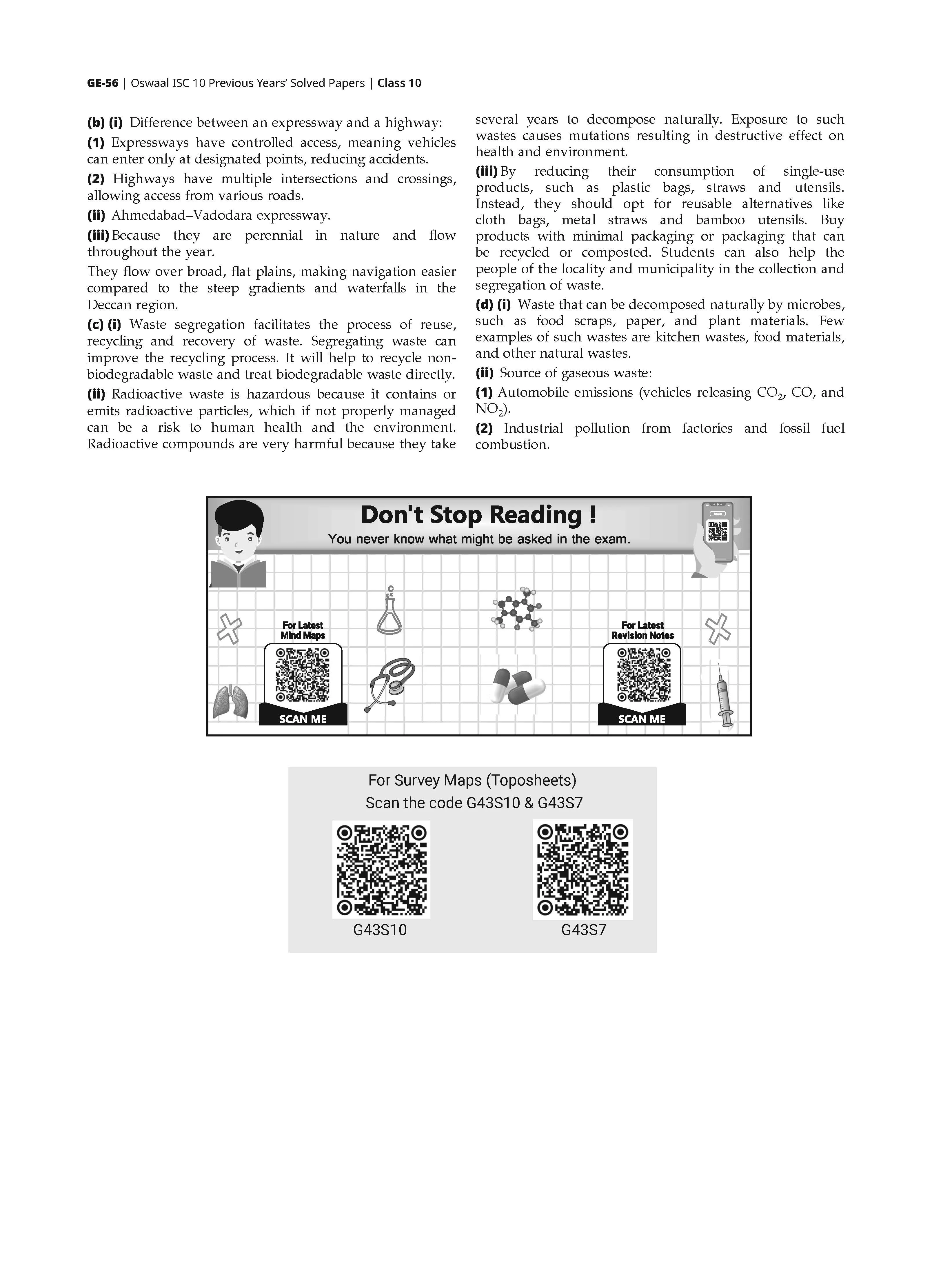 GE-56 | Oswaal ISC 10 Previous Years' Solved Papers | Class 10

(b) (i) Difference between an expressway and a highway:

(1) Expressways have controlled access, meaning vehicles can enter only at designated points, reducing accidents.

(2) Highways have multiple intersections and crossings, allowing access from various roads.

(ii) Ahmedabad–Vadodara expressway.

(iii) Because they are perennial in nature and flow throughout the year.

They flow over broad, flat plains, making navigation easier compared to the steep gradients and waterfalls in the Deccan region.

(c) (i) Waste segregation facilitates the process of reuse, recycling and recovery of waste. Segregating waste can improve the recycling process. It will help to recycle non-biodegradable waste and treat biodegradable waste directly.

(ii) Radioactive waste is hazardous because it contains or emits radioactive particles, which if not properly managed can be a risk to human health and the environment. Radioactive compounds are very harmful because they take several years to decompose naturally. Exposure to such wastes causes mutations resulting in destructive effect on health and environment.

(iii) By reducing their consumption of single-use products, such as plastic bags, straws and utensils. Instead, they should opt for reusable alternatives like cloth bags, metal straws and bamboo utensils. Buy products with minimal packaging or packaging that can be recycled or composted. Students can also help the people of the locality and municipality in the collection and segregation of waste.

(d) (i) Waste that can be decomposed naturally by microbes, such as food scraps, paper, and plant materials. Few examples of such wastes are kitchen wastes, food materials, and other natural wastes.

(ii) Source of gaseous waste:

(1) Automobile emissions (vehicles releasing $CO_2$, CO, and $NO_2$).

(2) Industrial pollution from factories and fossil fuel combustion.

Don't Stop Reading !
You never know what might be asked in the exam.

SCAN

For Latest Mind Maps
SCAN ME

For Latest Revision Notes
SCAN ME

For Survey Maps (Toposheets)
Scan the code G43S10 & G43S7

G43S10

G43S7